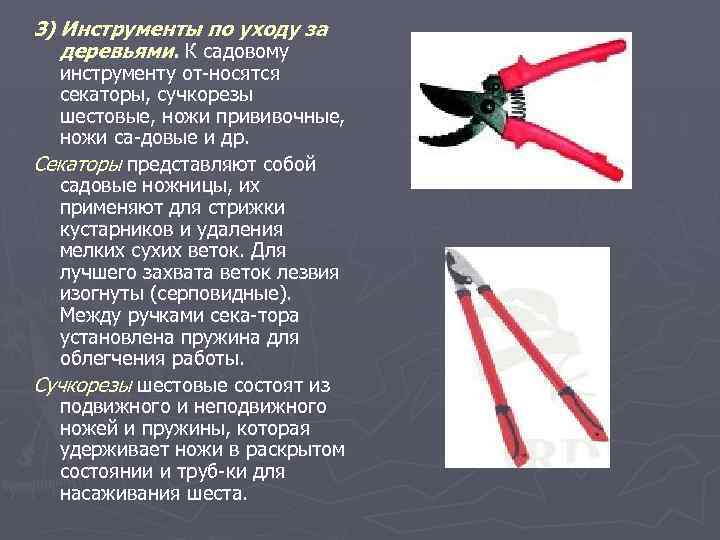 3) Инструменты по уходу за деревьями. К садовому инструменту от-носятся секаторы, сучкорезы шестовые, ножи прививочные, ножи са-довые и др.

Секаторы представляют собой садовые ножницы, их применяют для стрижки кустарников и удаления мелких сухих веток. Для лучшего захвата веток лезвия изогнуты (серповидные). Между ручками сека-тора установлена пружина для облегчения работы.

Сучкорезы шестовые состоят из подвижного и неподвижного ножей и пружины, которая удерживает ножи в раскрытом состоянии и труб-ки для насаживания шеста.